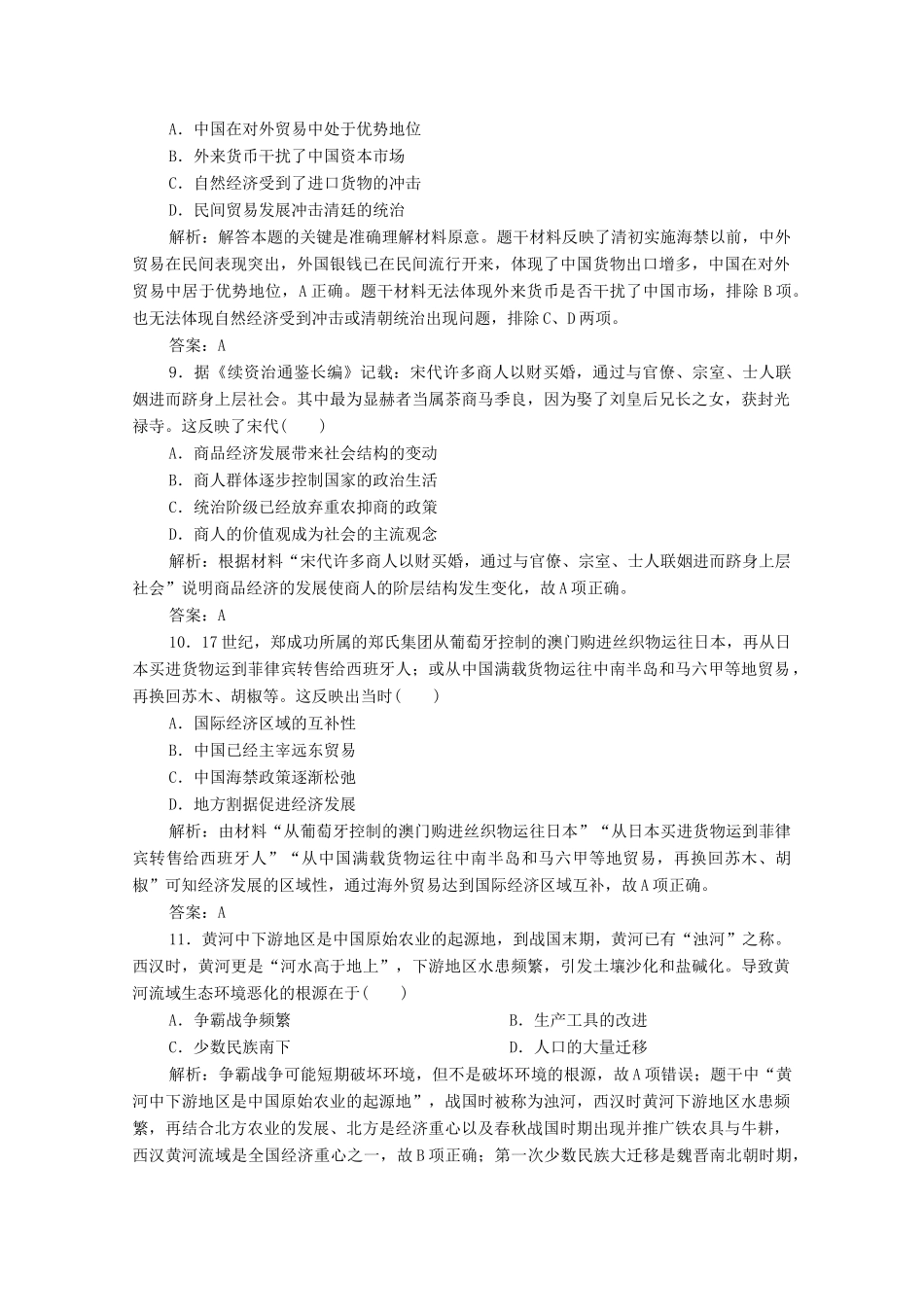 A．中国在对外贸易中处于优势地位
B．外来货币干扰了中国资本市场
C．自然经济受到了进口货物的冲击
D．民间贸易发展冲击清廷的统治

解析：解答本题的关键是准确理解材料原意。题干材料反映了清初实施海禁以前，中外贸易在民间表现突出，外国银钱已在民间流行开来，体现了中国货物出口增多，中国在对外贸易中居于优势地位，A正确。题干材料无法体现外来货币是否干扰了中国市场，排除B项。也无法体现自然经济受到冲击或清朝统治出现问题，排除C、D两项。

答案：A

9．据《续资治通鉴长编》记载：宋代许多商人以财买婚，通过与官僚、宗室、士人联姻进而跻身上层社会。其中最为显赫者当属茶商马季良，因为娶了刘皇后兄长之女，获封光禄寺。这反映了宋代(　　)

A．商品经济发展带来社会结构的变动
B．商人群体逐步控制国家的政治生活
C．统治阶级已经放弃重农抑商的政策
D．商人的价值观成为社会的主流观念

解析：根据材料“宋代许多商人以财买婚，通过与官僚、宗室、士人联姻进而跻身上层社会”说明商品经济的发展使商人的阶层结构发生变化，故A项正确。

答案：A

10．17世纪，郑成功所属的郑氏集团从葡萄牙控制的澳门购进丝织物运往日本，再从日本买进货物运到菲律宾转售给西班牙人；或从中国满载货物运往中南半岛和马六甲等地贸易，再换回苏木、胡椒等。这反映出当时(　　)

A．国际经济区域的互补性
B．中国已经主宰远东贸易
C．中国海禁政策逐渐松弛
D．地方割据促进经济发展

解析：由材料“从葡萄牙控制的澳门购进丝织物运往日本”“从日本买进货物运到菲律宾转售给西班牙人”“从中国满载货物运往中南半岛和马六甲等地贸易，再换回苏木、胡椒”可知经济发展的区域性，通过海外贸易达到国际经济区域互补，故A项正确。

答案：A

11．黄河中下游地区是中国原始农业的起源地，到战国末期，黄河已有“浊河”之称。西汉时，黄河更是“河水高于地上”，下游地区水患频繁，引发土壤沙化和盐碱化。导致黄河流域生态环境恶化的根源在于(　　)

A．争霸战争频繁　　B．生产工具的改进
C．少数民族南下　　D．人口的大量迁移

解析：争霸战争可能短期破坏环境，但不是破坏环境的根源，故A项错误；题干中“黄河中下游地区是中国原始农业的起源地”，战国时被称为浊河，西汉时黄河下游地区水患频繁，再结合北方农业的发展、北方是经济重心以及春秋战国时期出现并推广铁农具与牛耕，西汉黄河流域是全国经济重心之一，故B项正确；第一次少数民族大迁移是魏晋南北朝时期，